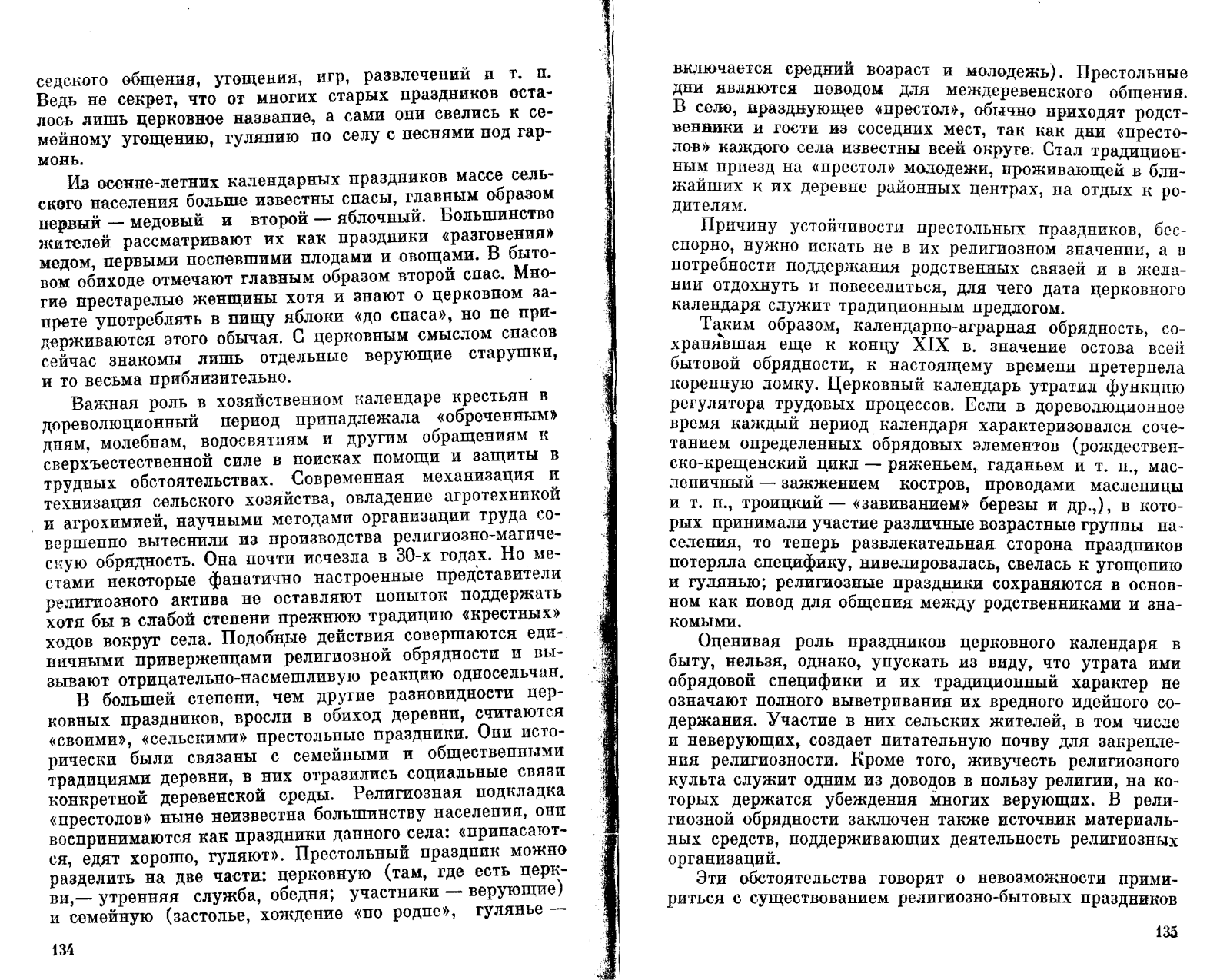 седского общения, угощения, игр, развлечений и т. п. Ведь не секрет, что от многих старых праздников осталось лишь церковное название, а сами они свелись к семейному угощению, гулянию по селу с песнями под гармонь.

Из осенне-летних календарных праздников массе сельского населения больше известны спасы, главным образом первый — медовый и второй — яблочный. Большинство жителей рассматривают их как праздники «разговения» медом, первыми поспевшими плодами и овощами. В бытовом обиходе отмечают главным образом второй спас. Многие престарелые женщины хотя и знают о церковном запрете употреблять в пищу яблоки «до спаса», но не придерживаются этого обычая. С церковным смыслом спасов сейчас знакомы лишь отдельные верующие старушки, и то весьма приблизительно.

Важная роль в хозяйственном календаре крестьян в дореволюционный период принадлежала «обреченным» дням, молебнам, водосвятиям и другим обращениям к сверхъестественной силе в поисках помощи и защиты в трудных обстоятельствах. Современная механизация и технизация сельского хозяйства, овладение агротехникой и агрохимией, научными методами организации труда совершенно вытеснили из производства религиозно-магическую обрядность. Она почти исчезла в 30-х годах. Но местами некоторые фанатично настроенные представители религиозного актива не оставляют попыток поддержать хотя бы в слабой степени прежнюю традицию «крестных» ходов вокруг села. Подобные действия совершаются единичными приверженцами религиозной обрядности и вызывают отрицательно-насмешливую реакцию односельчан.

В большей степени, чем другие разновидности церковных праздников, вросли в обиход деревни, считаются «своими», «сельскими» престольные праздники. Они исторически были связаны с семейными и общественными традициями деревни, в них отразились социальные связи конкретной деревенской среды. Религиозная подкладка «престолов» ныне неизвестна большинству населения, они воспринимаются как праздники данного села: «припасаются, едят хорошо, гуляют». Престольный праздник можно разделить на две части: церковную (там, где есть церкви,— утренняя служба, обедня; участники — верующие) и семейную (застолье, хождение «по родне», гулянье —

134

включается средний возраст и молодежь). Престольные дни являются поводом для междеревенского общения. В село, празднующее «престол», обычно приходят родственники и гости из соседних мест, так как дни «престолов» каждого села известны всей округе. Стал традиционным приезд на «престол» молодежи, проживающей в ближайших к их деревне районных центрах, на отдых к родителям.

Причину устойчивости престольных праздников, бесспорно, нужно искать не в их религиозном значении, а в потребности поддержания родственных связей и в желании отдохнуть и повеселиться, для чего дата церковного календаря служит традиционным предлогом.

Таким образом, календарно-аграрная обрядность, сохранявшая еще к концу XIX в. значение остова всей бытовой обрядности, к настоящему времени претерпела коренную ломку. Церковный календарь утратил функцию регулятора трудовых процессов. Если в дореволюционное время каждый период календаря характеризовался сочетанием определенных обрядовых элементов (рождественско-крещенский цикл — ряженьем, гаданьем и т. п., масленичный — зажжением костров, проводами масленицы и т. п., троицкий — «завиванием» березы и др.,), в которых принимали участие различные возрастные группы населения, то теперь развлекательная сторона праздников потеряла специфику, нивелировалась, свелась к угощению и гулянью; религиозные праздники сохраняются в основном как повод для общения между родственниками и знакомыми.

Оценивая роль праздников церковного календаря в быту, нельзя, однако, упускать из виду, что утрата ими обрядовой специфики и их традиционный характер не означают полного выветривания их вредного идейного содержания. Участие в них сельских жителей, в том числе и неверующих, создает питательную почву для закрепления религиозности. Кроме того, живучесть религиозного культа служит одним из доводов в пользу религии, на которых держатся убеждения многих верующих. В религиозной обрядности заключен также источник материальных средств, поддерживающих деятельность религиозных организаций.

Эти обстоятельства говорят о невозможности примириться с существованием религиозно-бытовых праздников

135